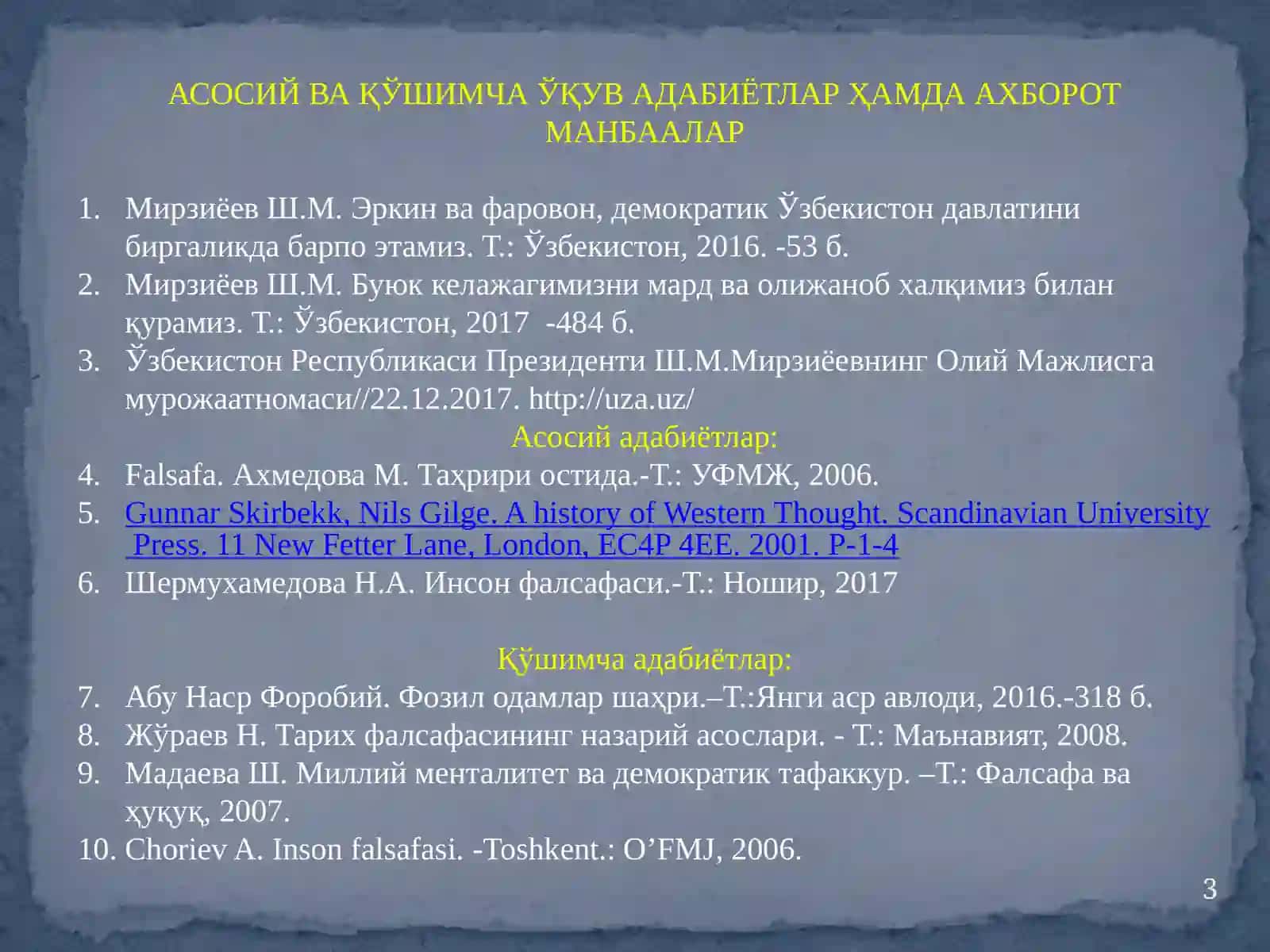 АСОСИЙ ВА ҚЎШИМЧА ЎҚУВ АДАБИЁТЛАР ҲАМДА АХБОРОТ МАНБААЛАР

1. Мирзиёев Ш.М. Эркин ва фаровон, демократик Ўзбекистон давлатини биргаликда барпо этамиз. Т.: Ўзбекистон, 2016. -53 б.
2. Мирзиёев Ш.М. Буюк келажагимизни мард ва олижаноб халқимиз билан қурамиз. Т.: Ўзбекистон, 2017 -484 б.
3. Ўзбекистон Республикаси Президенти Ш.М.Мирзиёевнинг Олий Мажлисга мурожаатномаси//22.12.2017. http://uza.uz/

Асосий адабиётлар:
4. Falsafa. Ахмедова М. Таҳрири остида.-Т.: УФМЖ, 2006.
5. Gunnar Skirbekk, Nils Gilge. A history of Western Thought. Scandinavian University Press. 11 New Fetter Lane, London, EC4P 4EE. 2001. P-1-4
6. Шермухамедова Н.А. Инсон фалсафаси.-Т.: Ношир, 2017

Қўшимча адабиётлар:
7. Абу Наср Форобий. Фозил одамлар шаҳри.–Т.:Янги аср авлоди, 2016.-318 б.
8. Жўраев Н. Тарих фалсафасининг назарий асослари. - Т.: Маънавият, 2008.
9. Мадаева Ш. Миллий менталитет ва демократик тафаккур. –Т.: Фалсафа ва ҳуқуқ, 2007.
10. Choriev A. Inson falsafasi. -Toshkent.: O’FMJ, 2006.

3